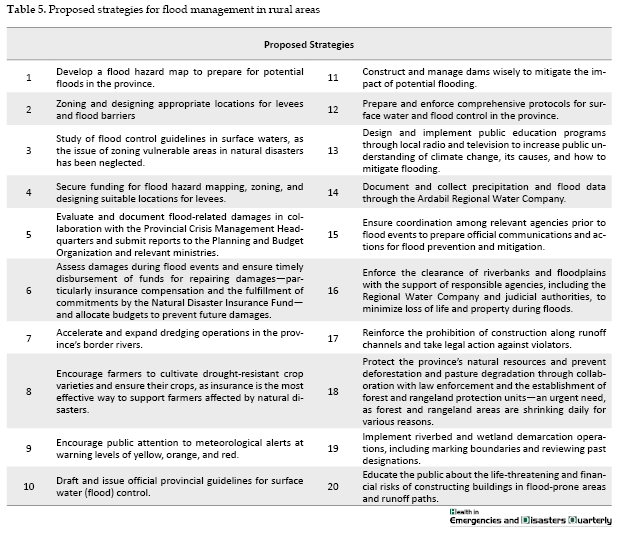 Table 5. Proposed strategies for flood management in rural areas

| Proposed Strategies | | | |
|---|---|---|---|
| 1 | Develop a flood hazard map to prepare for potential floods in the province. | 11 | Construct and manage dams wisely to mitigate the impact of potential flooding. |
| 2 | Zoning and designing appropriate locations for levees and flood barriers | 12 | Prepare and enforce comprehensive protocols for surface water and flood control in the province. |
| 3 | Study of flood control guidelines in surface waters, as the issue of zoning vulnerable areas in natural disasters has been neglected. | 13 | Design and implement public education programs through local radio and television to increase public understanding of climate change, its causes, and how to mitigate flooding. |
| 4 | Secure funding for flood hazard mapping, zoning, and designing suitable locations for levees. | 14 | Document and collect precipitation and flood data through the Ardabil Regional Water Company. |
| 5 | Evaluate and document flood-related damages in collaboration with the Provincial Crisis Management Headquarters and submit reports to the Planning and Budget Organization and relevant ministries. | 15 | Ensure coordination among relevant agencies prior to flood events to prepare official communications and actions for flood prevention and mitigation. |
| 6 | Assess damages during flood events and ensure timely disbursement of funds for repairing damages—particularly insurance compensation and the fulfillment of commitments by the Natural Disaster Insurance Fund—and allocate budgets to prevent future damages. | 16 | Enforce the clearance of riverbanks and floodplains with the support of responsible agencies, including the Regional Water Company and judicial authorities, to minimize loss of life and property during floods. |
| 7 | Accelerate and expand dredging operations in the province's border rivers. | 17 | Reinforce the prohibition of construction along runoff channels and take legal action against violators. |
| 8 | Encourage farmers to cultivate drought-resistant crop varieties and ensure their crops, as insurance is the most effective way to support farmers affected by natural disasters. | 18 | Protect the province's natural resources and prevent deforestation and pasture degradation through collaboration with law enforcement and the establishment of forest and rangeland protection units—an urgent need, as forest and rangeland areas are shrinking daily for various reasons. |
| 9 | Encourage public attention to meteorological alerts at warning levels of yellow, orange, and red. | 19 | Implement riverbed and wetland demarcation operations, including marking boundaries and reviewing past designations. |
| 10 | Draft and issue official provincial guidelines for surface water (flood) control. | 20 | Educate the public about the life-threatening and financial risks of constructing buildings in flood-prone areas and runoff paths. |

Health in Emergencies and Disasters Quarterly